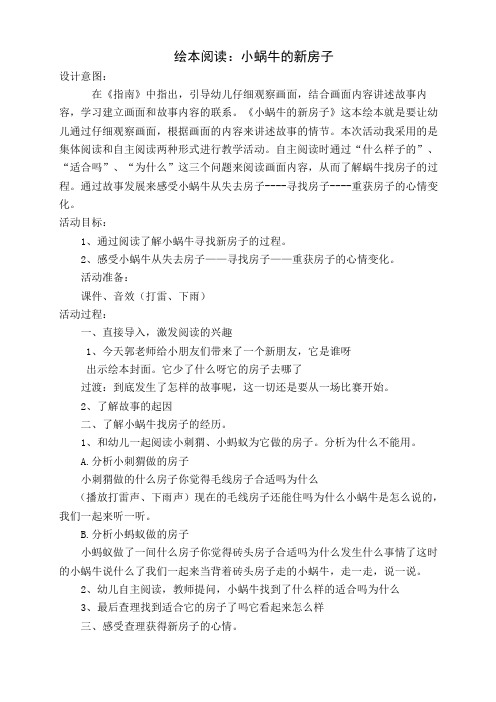 绘本阅读：小蜗牛的新房子

设计意图：

在《指南》中指出，引导幼儿仔细观察画面，结合画面内容讲述故事内容，学习建立画面和故事内容的联系。《小蜗牛的新房子》这本绘本就是要让幼儿通过仔细观察画面，根据画面的内容来讲述故事的情节。本次活动我采用的是集体阅读和自主阅读两种形式进行教学活动。自主阅读时通过“什么样子的”、“适合吗”、“为什么”这三个问题来阅读画面内容，从而了解蜗牛找房子的过程。通过故事发展来感受小蜗牛从失去房子----寻找房子----重获房子的心情变化。

活动目标：

1、通过阅读了解小蜗牛寻找新房子的过程。

2、感受小蜗牛从失去房子——寻找房子——重获房子的心情变化。

活动准备：

课件、音效（打雷、下雨）

活动过程：

一、直接导入，激发阅读的兴趣

1、今天郭老师给小朋友们带来了一个新朋友，它是谁呀

出示绘本封面。它少了什么呀它的房子去哪了

过渡：到底发生了怎样的故事呢，这一切还是要从一场比赛开始。

2、了解故事的起因

二、了解小蜗牛找房子的经历。

1、和幼儿一起阅读小刺猬、小蚂蚁为它做的房子。分析为什么不能用。

A.分析小刺猬做的房子

小刺猬做的什么房子你觉得毛线房子合适吗为什么

（播放打雷声、下雨声）现在的毛线房子还能住吗为什么小蜗牛是怎么说的，我们一起来听一听。

B.分析小蚂蚁做的房子

小蚂蚁做了一间什么房子你觉得砖头房子合适吗为什么发生什么事情了这时的小蜗牛说什么了我们一起来当背着砖头房子走的小蜗牛，走一走，说一说。

2、幼儿自主阅读，教师提问，小蜗牛找到了什么样的适合吗为什么

3、最后查理找到适合它的房子了吗它看起来怎么样

三、感受查理获得新房子的心情。